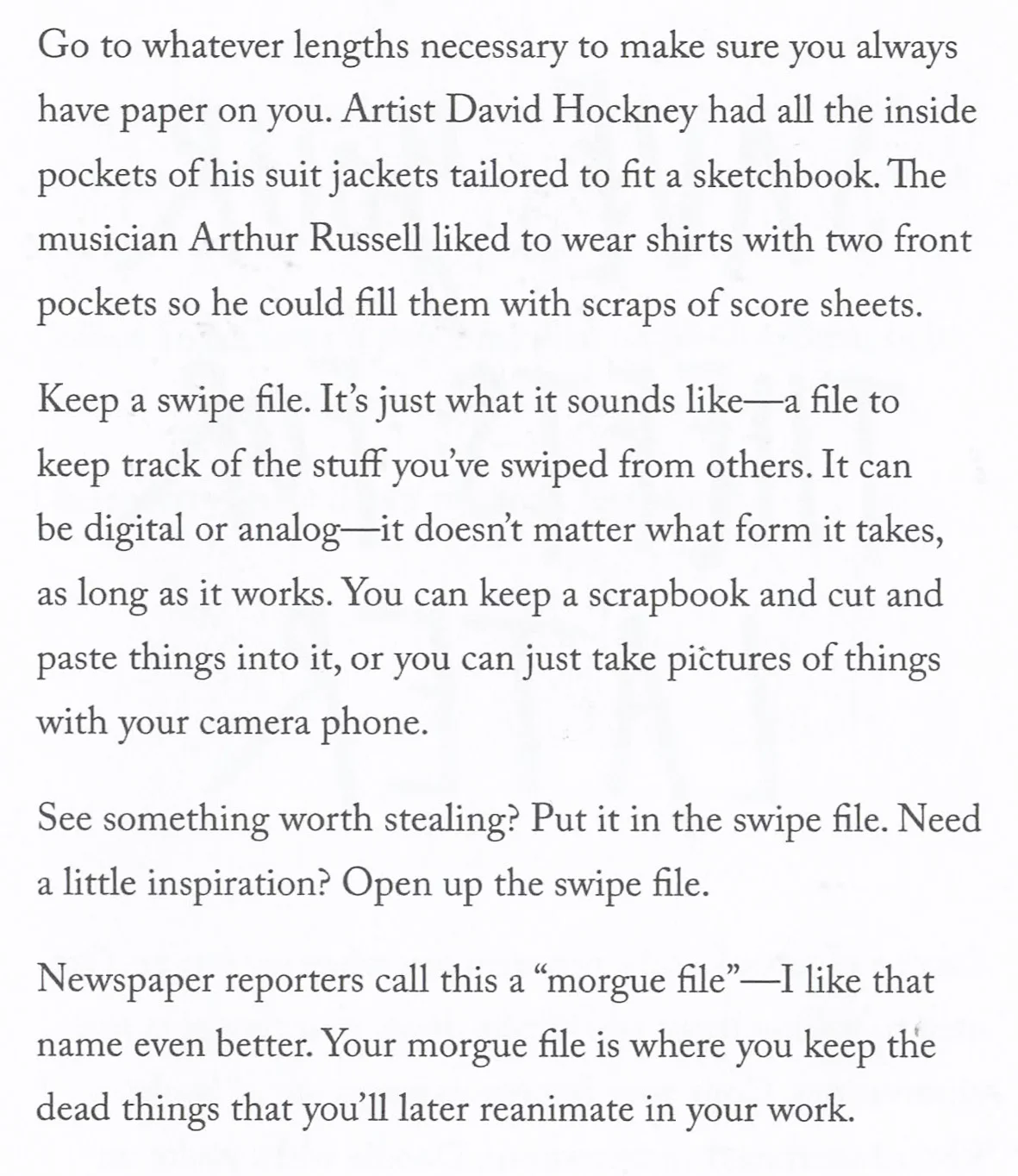 Go to whatever lengths necessary to make sure you always have paper on you. Artist David Hockney had all the inside pockets of his suit jackets tailored to fit a sketchbook. The musician Arthur Russell liked to wear shirts with two front pockets so he could fill them with scraps of score sheets.

Keep a swipe file. It's just what it sounds like—a file to keep track of the stuff you've swiped from others. It can be digital or analog—it doesn't matter what form it takes, as long as it works. You can keep a scrapbook and cut and paste things into it, or you can just take pictures of things with your camera phone.

See something worth stealing? Put it in the swipe file. Need a little inspiration? Open up the swipe file.

Newspaper reporters call this a "morgue file"—I like that name even better. Your morgue file is where you keep the dead things that you'll later reanimate in your work.